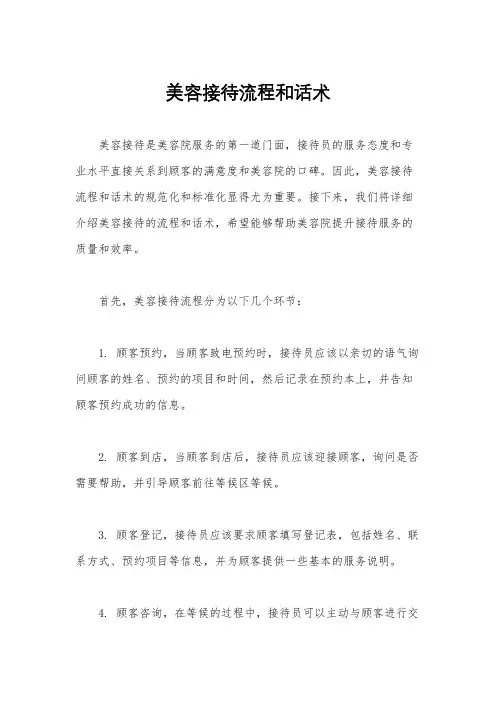 美容接待流程和话术

美容接待是美容院服务的第一道门面，接待员的服务态度和专业水平直接关系到顾客的满意度和美容院的口碑。因此，美容接待流程和话术的规范化和标准化显得尤为重要。接下来，我们将详细介绍美容接待的流程和话术，希望能够帮助美容院提升接待服务的质量和效率。

首先，美容接待流程分为以下几个环节：

1. 顾客预约，当顾客致电预约时，接待员应该以亲切的语气询问顾客的姓名、预约的项目和时间，然后记录在预约本上，并告知顾客预约成功的信息。

2. 顾客到店，当顾客到店后，接待员应该迎接顾客，询问是否需要帮助，并引导顾客前往等候区等候。

3. 顾客登记，接待员应该要求顾客填写登记表，包括姓名、联系方式、预约项目等信息，并为顾客提供一些基本的服务说明。

4. 顾客咨询，在等候的过程中，接待员可以主动与顾客进行交